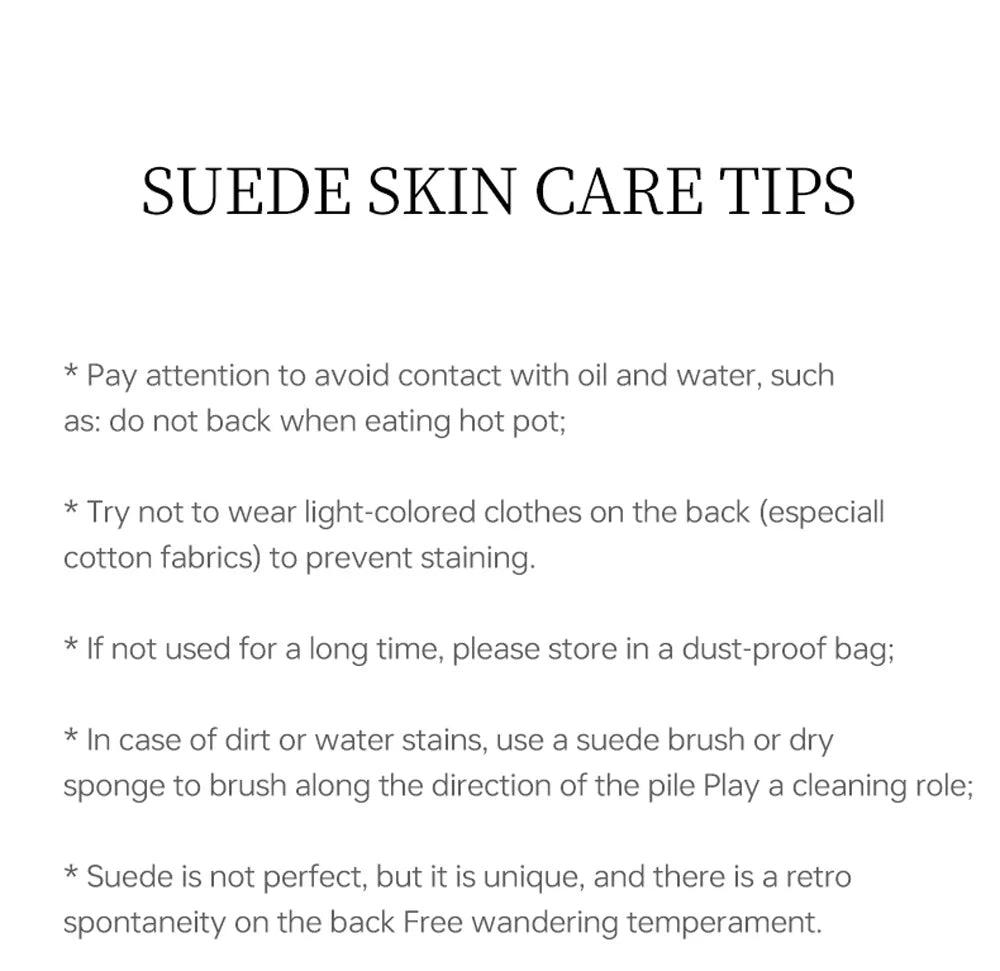 SUEDE SKIN CARE TIPS

* Pay attention to avoid contact with oil and water, such as: do not back when eating hot pot;

* Try not to wear light-colored clothes on the back (especiall cotton fabrics) to prevent staining.

* If not used for a long time, please store in a dust-proof bag;

* In case of dirt or water stains, use a suede brush or dry sponge to brush along the direction of the pile Play a cleaning role;

* Suede is not perfect, but it is unique, and there is a retro spontaneity on the back Free wandering temperament.